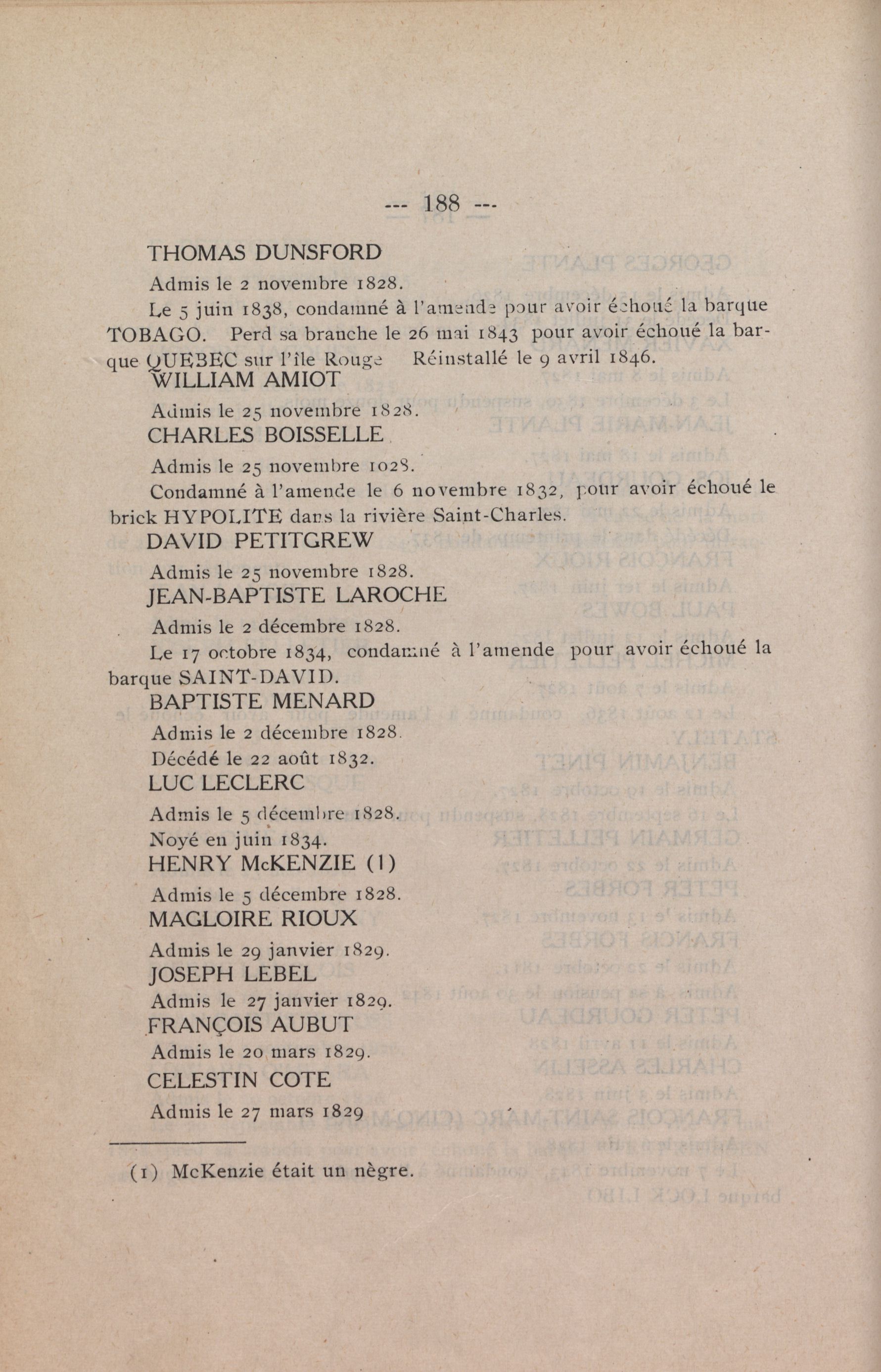 --- 188 ---

THOMAS DUNSFORD

Admis le 2 novembre 1828.

Le 5 juin 1838, condamné à l'amende pour avoir échoué la barque TOBAGO. Perd sa branche le 26 mai 1843 pour avoir échoué la barque QUEBEC sur l'île Rouge Réinstallé le 9 avril 1846.

WILLIAM AMIOT

Admis le 25 novembre 1828.

CHARLES BOISSELLE

Admis le 25 novembre 1028.

Condamné à l'amende le 6 novembre 1832, pour avoir échoué le brick HYPOLITE dans la rivière Saint-Charles.

DAVID PETITGREW

Admis le 25 novembre 1828.

JEAN-BAPTISTE LAROCHE

Admis le 2 décembre 1828.

Le 17 octobre 1834, condamné à l'amende pour avoir échoué la barque SAINT-DAVID.

BAPTISTE MENARD

Admis le 2 décembre 1828.

Décédé le 22 août 1832.

LUC LECLERC

Admis le 5 décembre 1828.

Noyé en juin 1834.

HENRY McKENZIE (1)

Admis le 5 décembre 1828.

MAGLOIRE RIOUX

Admis le 29 janvier 1829.

JOSEPH LEBEL

Admis le 27 janvier 1829.

FRANÇOIS AUBUT

Admis le 20 mars 1829.

CELESTIN COTE

Admis le 27 mars 1829

(1) McKenzie était un nègre.